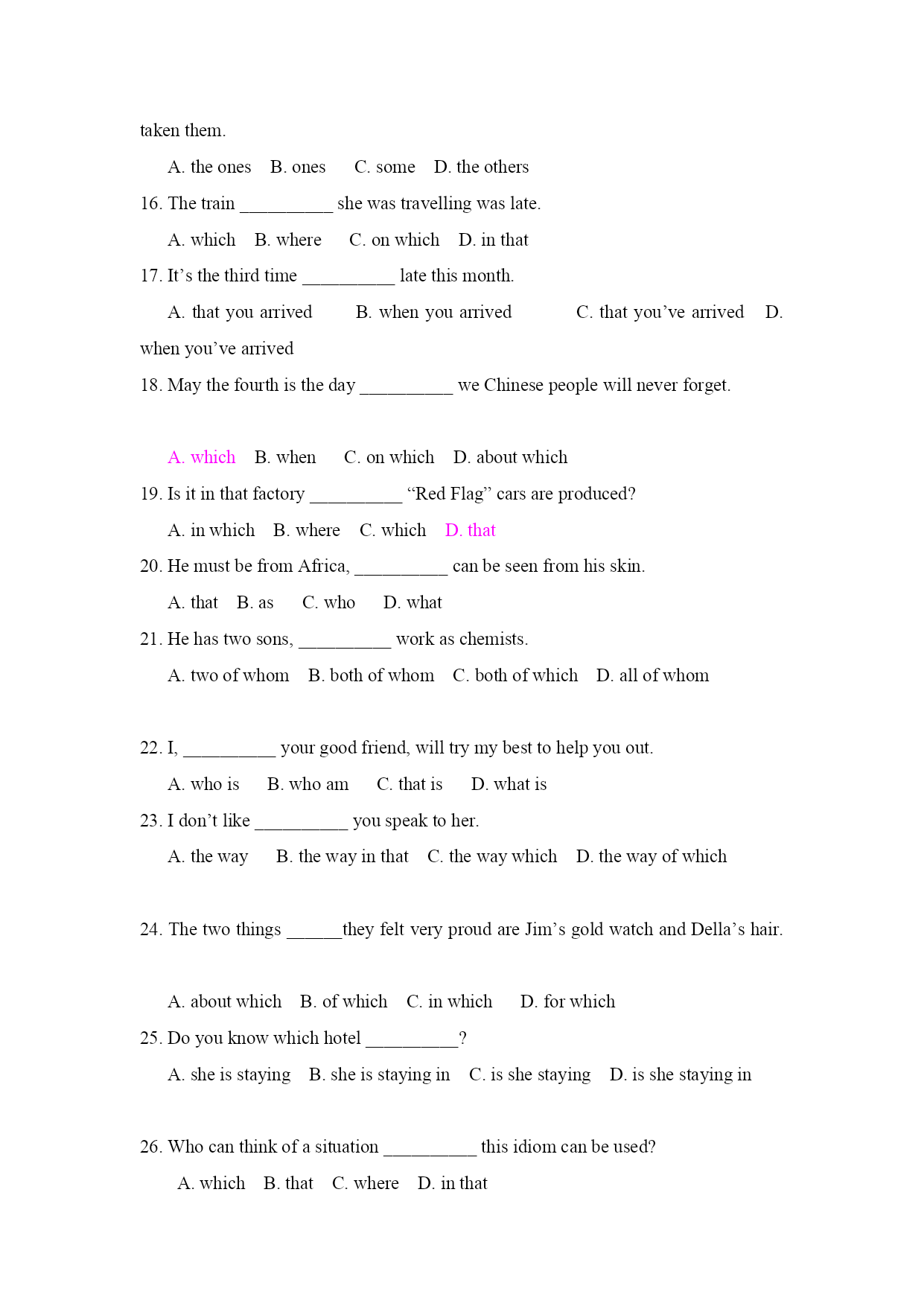 taken them.

A. the ones B. ones C. some D. the others

16. The train __________ she was travelling was late.

A. which B. where C. on which D. in that

17. It’s the third time __________ late this month.

A. that you arrived B. when you arrived C. that you’ve arrived D. when you’ve arrived

18. May the fourth is the day __________ we Chinese people will never forget.

A. which B. when C. on which D. about which

19. Is it in that factory __________ “Red Flag” cars are produced?

A. in which B. where C. which D. that

20. He must be from Africa, __________ can be seen from his skin.

A. that B. as C. who D. what

21. He has two sons, __________ work as chemists.

A. two of whom B. both of whom C. both of which D. all of whom

22. I, __________ your good friend, will try my best to help you out.

A. who is B. who am C. that is D. what is

23. I don’t like __________ you speak to her.

A. the way B. the way in that C. the way which D. the way of which

24. The two things ______they felt very proud are Jim’s gold watch and Della’s hair.

A. about which B. of which C. in which D. for which

25. Do you know which hotel __________?

A. she is staying B. she is staying in C. is she staying D. is she staying in

26. Who can think of a situation __________ this idiom can be used?

A. which B. that C. where D. in that